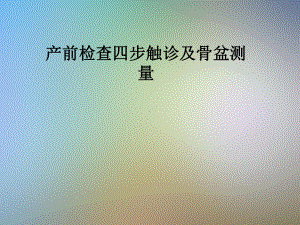 产前检查四步触诊及骨盆测量